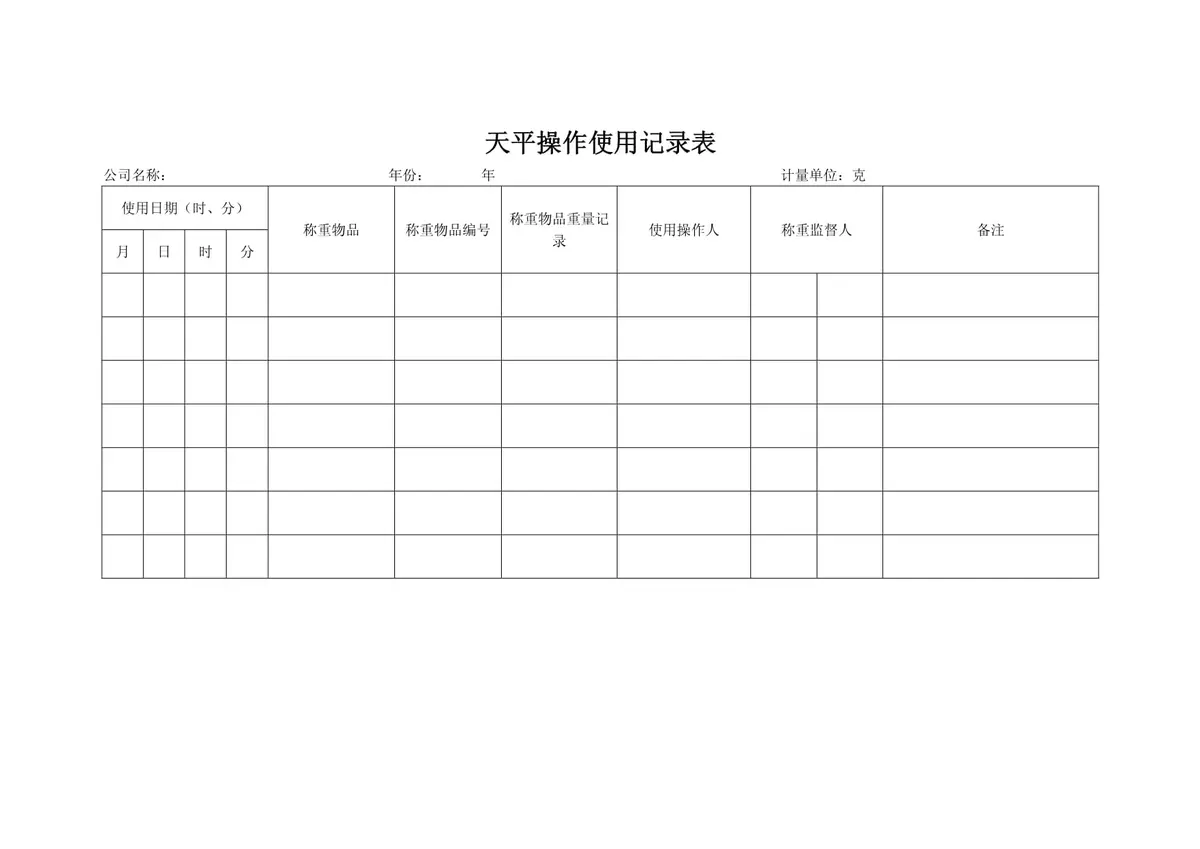 天平操作使用记录表

公司名称：　　　　年份：　　年　　　　计量单位：克

| 使用日期（时、分） | | | | 称重物品 | 称重物品编号 | 称重物品重量记录 | 使用操作人 | 称重监督人 | | 备注 |
|---|---|---|---|---|---|---|---|---|---|---|
| 月 | 日 | 时 | 分 | | | | | | | |
| | | | | | | | | | | |
| | | | | | | | | | | |
| | | | | | | | | | | |
| | | | | | | | | | | |
| | | | | | | | | | | |
| | | | | | | | | | | |
| | | | | | | | | | | |